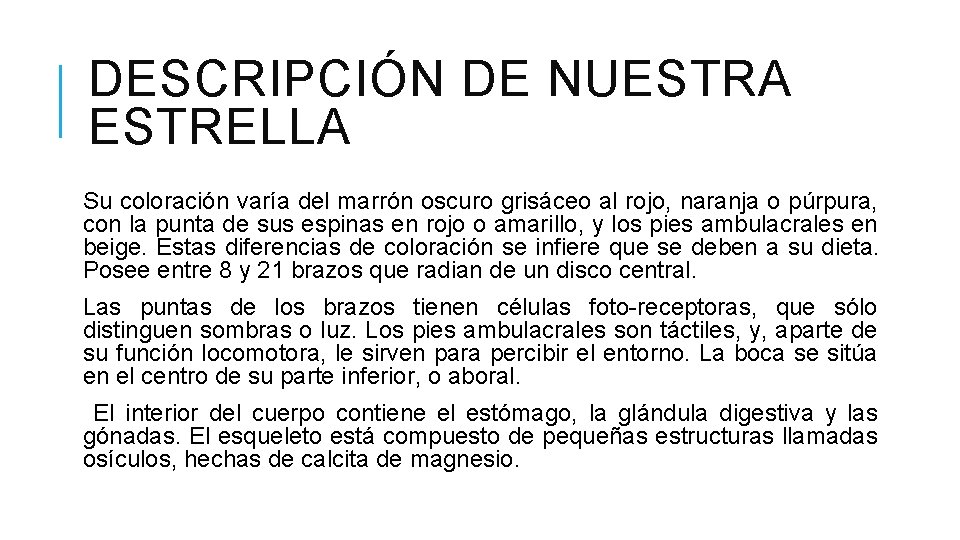 DESCRIPCIÓN DE NUESTRA ESTRELLA

Su coloración varía del marrón oscuro grisáceo al rojo, naranja o púrpura, con la punta de sus espinas en rojo o amarillo, y los pies ambulacrales en beige. Estas diferencias de coloración se infiere que se deben a su dieta. Posee entre 8 y 21 brazos que radian de un disco central.

Las puntas de los brazos tienen células foto-receptoras, que sólo distinguen sombras o luz. Los pies ambulacrales son táctiles, y, aparte de su función locomotora, le sirven para percibir el entorno. La boca se sitúa en el centro de su parte inferior, o aboral.

El interior del cuerpo contiene el estómago, la glándula digestiva y las gónadas. El esqueleto está compuesto de pequeñas estructuras llamadas osículos, hechas de calcita de magnesio.